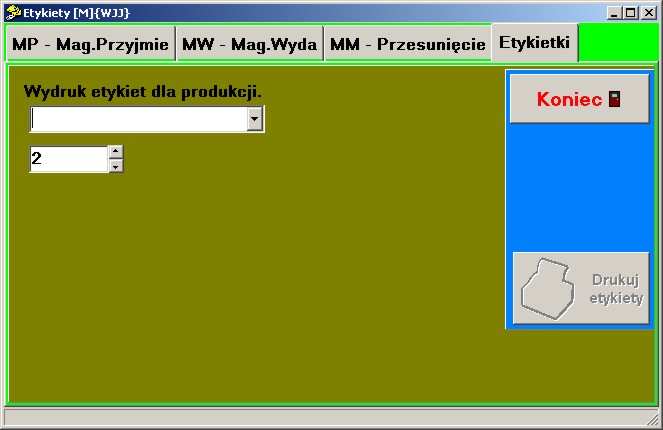 Etykiety [M]{WJJ}

MP - Mag.Przyjmie
MW - Mag.Wyda
MM - Przesunięcie
Etykietki

Wydruk etykiet dla produkcji.

2

Koniec

Drukuj etykiety